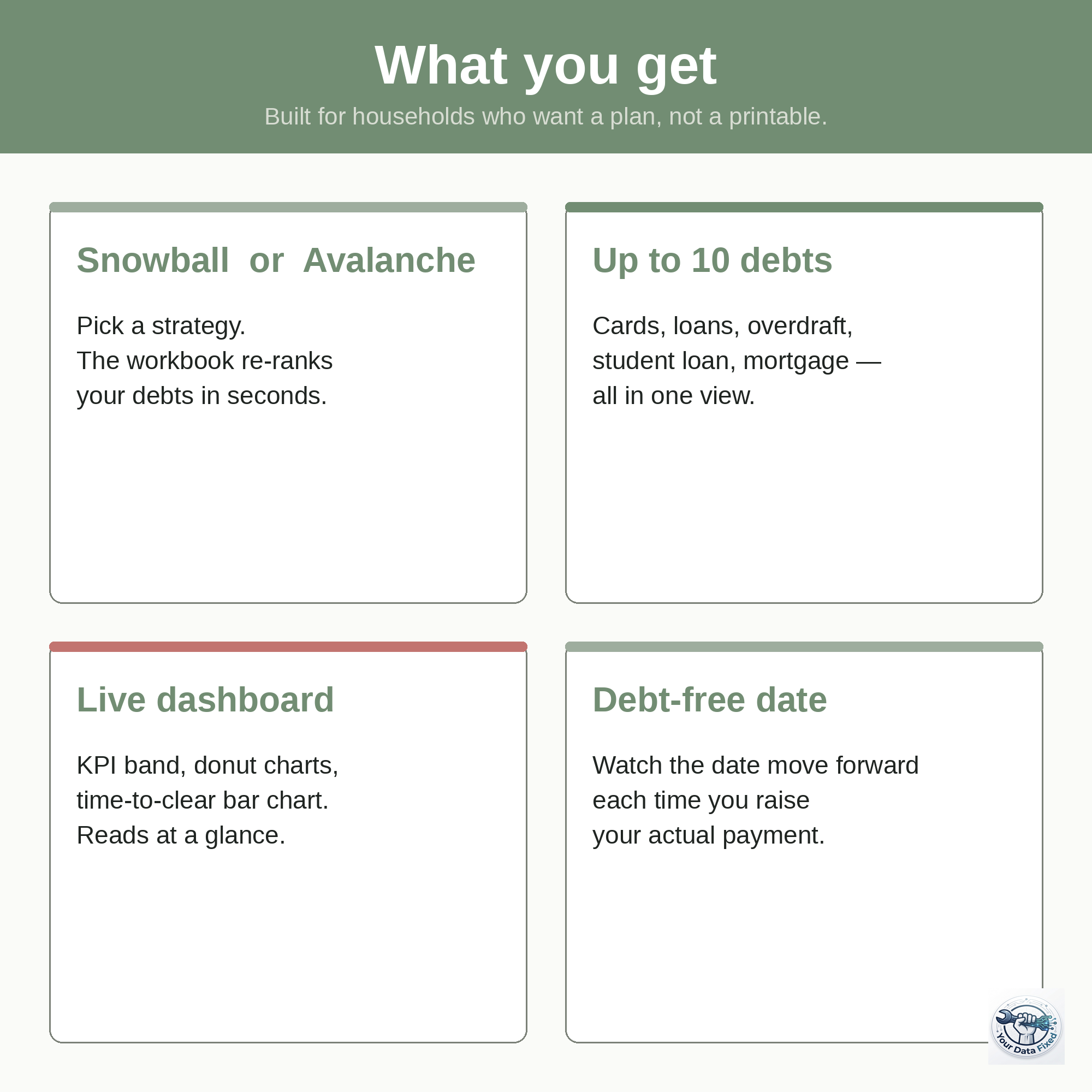 What you get

Built for households who want a plan, not a printable.

Snowball or Avalanche

Pick a strategy.
The workbook re-ranks
your debts in seconds.

Up to 10 debts

Cards, loans, overdraft,
student loan, mortgage —
all in one view.

Live dashboard

KPI band, donut charts,
time-to-clear bar chart.
Reads at a glance.

Debt-free date

Watch the date move forward
each time you raise
your actual payment.

Your Data Fixed